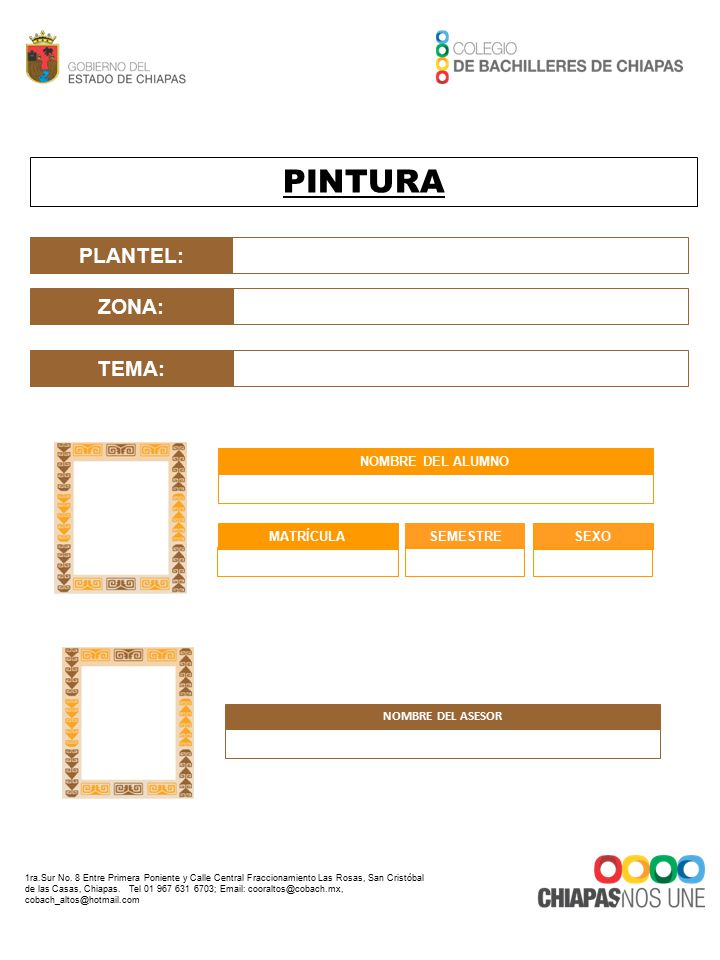 GOBIERNO DEL
ESTADO DE CHIAPAS

COLEGIO
DE BACHILLERES DE CHIAPAS

PINTURA

PLANTEL:

ZONA:

TEMA:

NOMBRE DEL ALUMNO

MATRÍCULA

SEMESTRE

SEXO

NOMBRE DEL ASESOR

1ra.Sur No. 8 Entre Primera Poniente y Calle Central Fraccionamiento Las Rosas, San Cristóbal de las Casas, Chiapas. Tel 01 967 631 6703; Email: cooraltos@cobach.mx, cobach_altos@hotmail.com

CHIAPAS NOS UNE